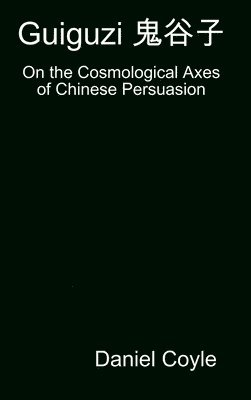 Guiguzi 鬼谷子

On the Cosmological Axes of Chinese Persuasion

Daniel Coyle